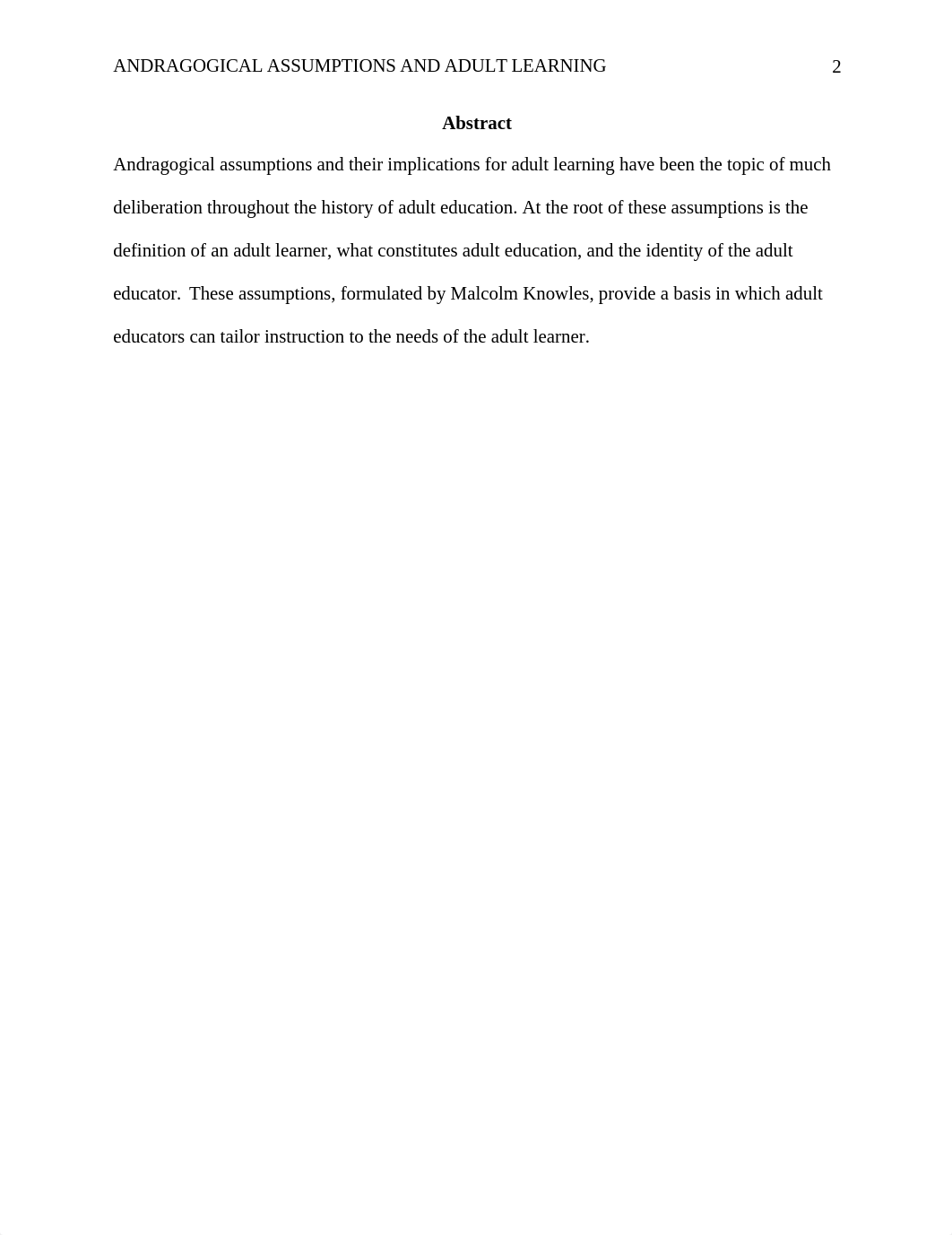 ANDRAGOGICAL ASSUMPTIONS AND ADULT LEARNING 2

Abstract

Andragogical assumptions and their implications for adult learning have been the topic of much deliberation throughout the history of adult education. At the root of these assumptions is the definition of an adult learner, what constitutes adult education, and the identity of the adult educator. These assumptions, formulated by Malcolm Knowles, provide a basis in which adult educators can tailor instruction to the needs of the adult learner.